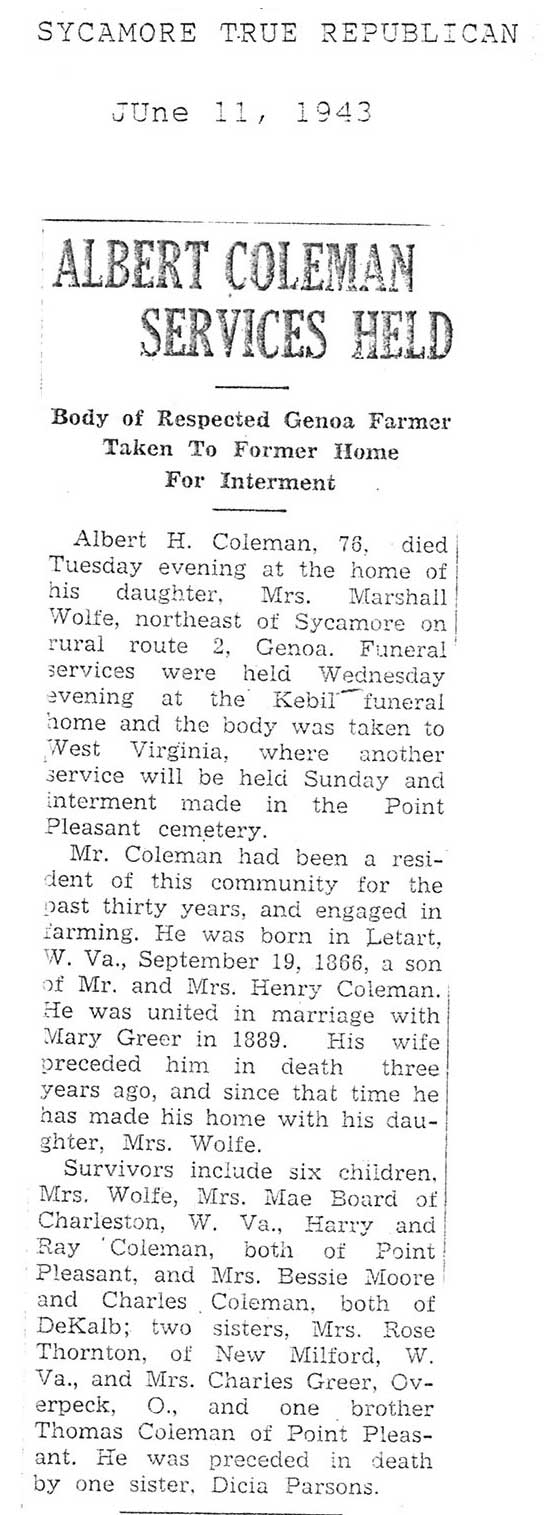 SYCAMORE TRUE REPUBLICAN

JUne 11, 1943

ALBERT COLEMAN SERVICES HELD

Body of Respected Genoa Farmer Taken To Former Home For Interment

Albert H. Coleman, 76, died Tuesday evening at the home of his daughter, Mrs. Marshall Wolfe, northeast of Sycamore on rural route 2, Genoa. Funeral services were held Wednesday evening at the Kebil funeral home and the body was taken to West Virginia, where another service will be held Sunday and interment made in the Point Pleasant cemetery.

Mr. Coleman had been a resident of this community for the past thirty years, and engaged in farming. He was born in Letart, W. Va., September 19, 1866, a son of Mr. and Mrs. Henry Coleman. He was united in marriage with Mary Greer in 1889. His wife preceded him in death three years ago, and since that time he has made his home with his daughter, Mrs. Wolfe.

Survivors include six children, Mrs. Wolfe, Mrs. Mae Board of Charleston, W. Va., Harry and Ray Coleman, both of Point Pleasant, and Mrs. Bessie Moore and Charles Coleman, both of DeKalb; two sisters, Mrs. Rose Thornton, of New Milford, W. Va., and Mrs. Charles Greer, Overpeck, O., and one brother Thomas Coleman of Point Pleasant. He was preceded in death by one sister, Dicia Parsons.